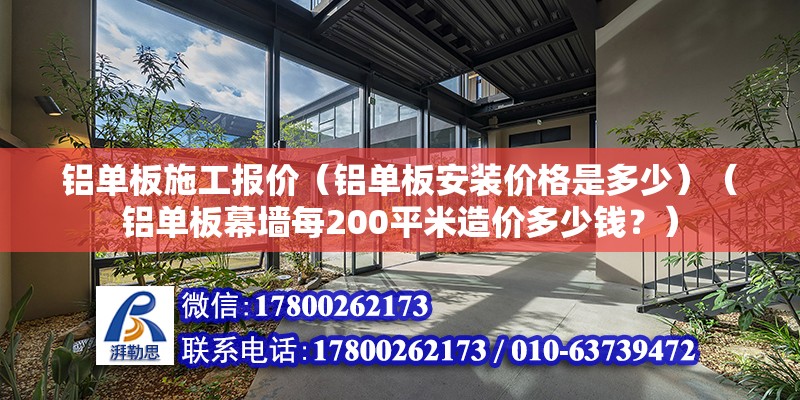 铝单板施工报价（铝单板安装价格是多少）（铝单板幕墙每200平米造价多少钱？）

湃勒思

微信:17800262173

联系电话:17800262173 / 010-63739472